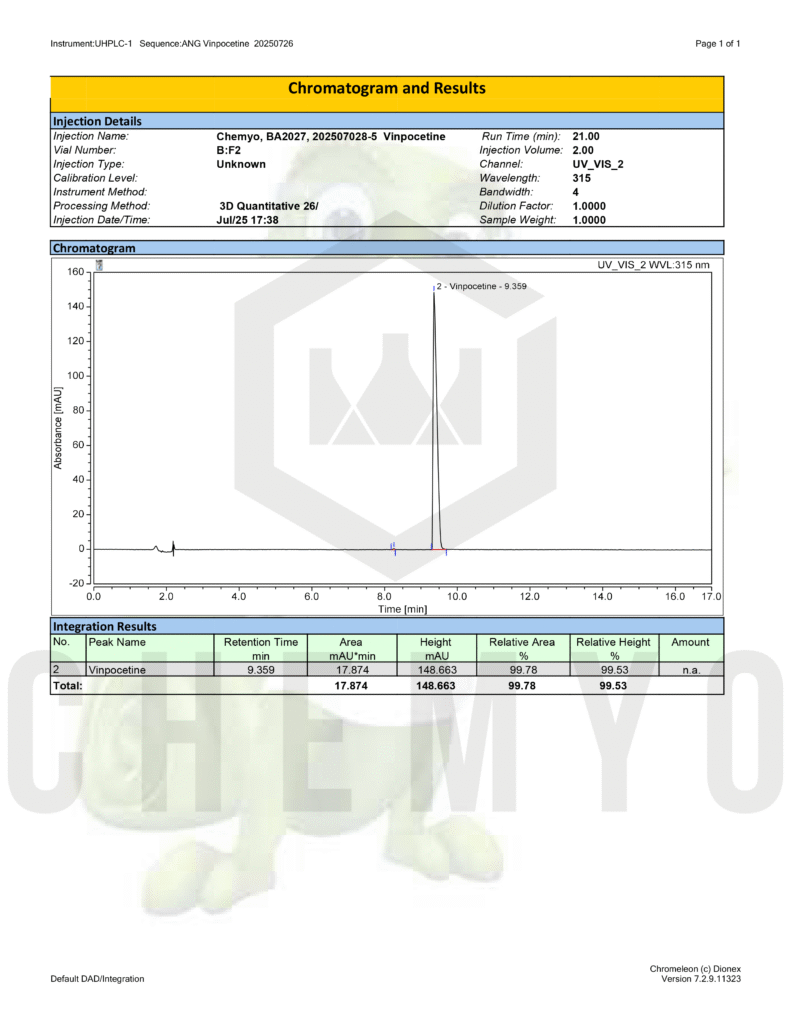 Instrument:UHPLC-1 Sequence:ANG Vinpocetine 20250726

Page 1 of 1

Chromatogram and Results

Injection Details

| | | | |
|---|---|---|---|
| Injection Name: | Chemyo, BA2027, 202507028-5 Vinpocetine | Run Time (min): | 21.00 |
| Vial Number: | B:F2 | Injection Volume: | 2.00 |
| Injection Type: | Unknown | Channel: | UV_VIS_2 |
| Calibration Level: | | Wavelength: | 315 |
| Instrument Method: | | Bandwidth: | 4 |
| Processing Method: | 3D Quantitative 26/ | Dilution Factor: | 1.0000 |
| Injection Date/Time: | Jul/25 17:38 | Sample Weight: | 1.0000 |

Chromatogram

UV_VIS_2 WVL:315 nm

2 - Vinpocetine - 9.359

Absorbance [mAU]

160
140
120
100
80
60
40
20
0
-20

0.0 2.0 4.0 6.0 8.0 10.0 12.0 14.0 16.0 17.0

Time [min]

Integration Results

| No. | Peak Name | Retention Time min | Area mAU*min | Height mAU | Relative Area % | Relative Height % | Amount |
|---|---|---|---|---|---|---|---|
| 2 | Vinpocetine | 9.359 | 17.874 | 148.663 | 99.78 | 99.53 | n.a. |
| Total: | | | 17.874 | 148.663 | 99.78 | 99.53 | |

CHEMYO

Default DAD/Integration

Chromeleon (c) Dionex
Version 7.2.9.11323